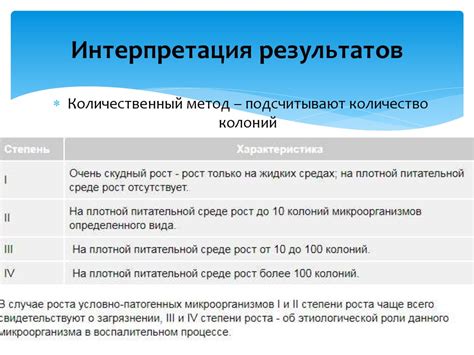 Интерпретация результатов

Количественный метод – подсчитывают количество колоний

| Степень | Характеристика |
|---|---|
| I | Очень скудный рост - рост только на жидких средах; на плотной питательной среде рост отсутствует. |
| II | На плотной питательной среде рост до 10 колоний микроорганизмов определенного вида. |
| III | На плотной питательной среде рост от 10 до 100 колоний. |
| IV | На плотной питательной среде рост более 100 колоний. |

В случае роста условно-патогенных микроорганизмов I и II степени роста чаще всего свидетельствуют о загрязнении, III и IV степени роста - об этиологической роли данного микроорганизма в воспалительном процессе.